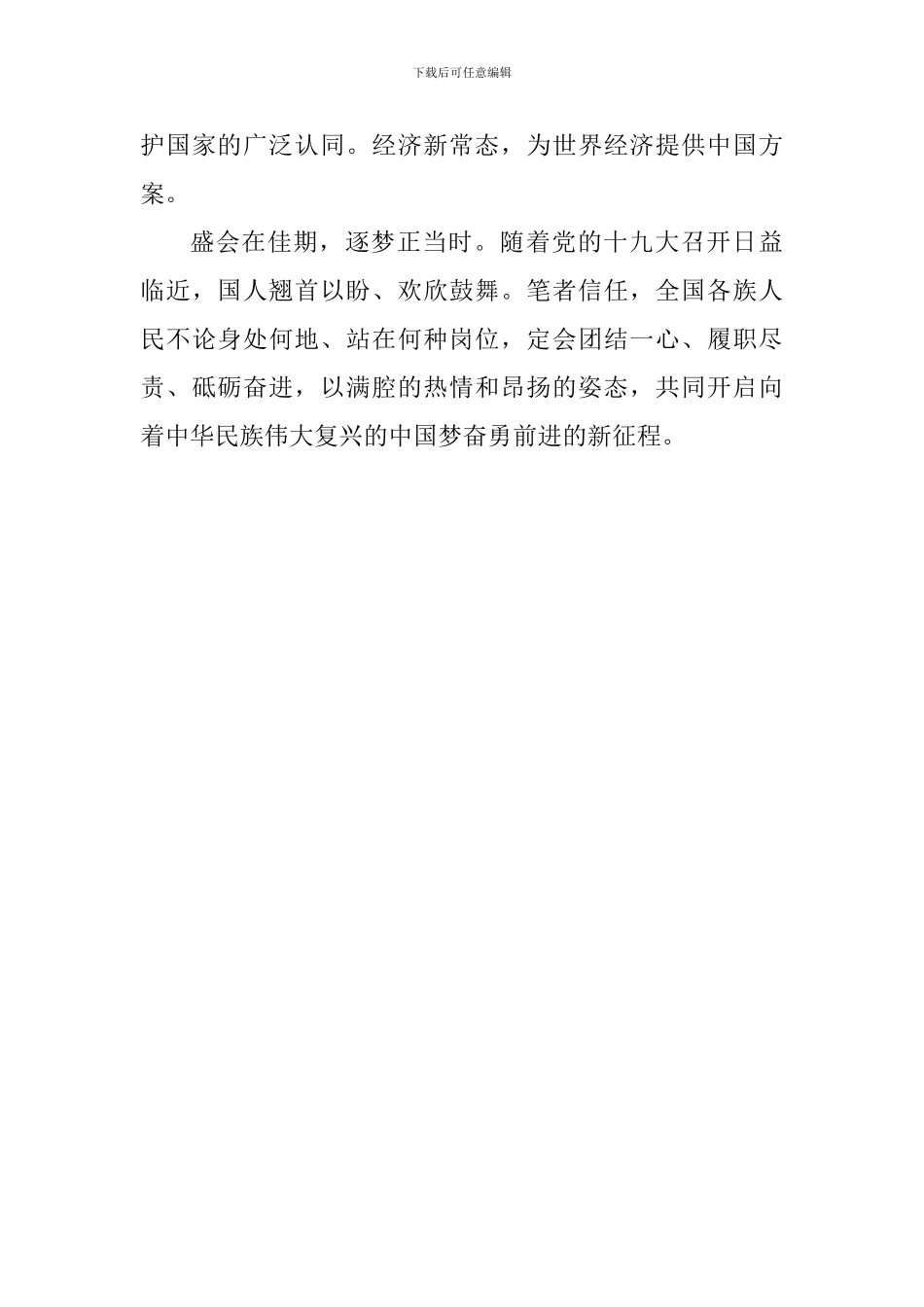 下载后可任意编辑

护国家的广泛认同。经济新常态，为世界经济提供中国方案。

盛会在佳期，逐梦正当时。随着党的十九大召开日益临近，国人翘首以盼、欢欣鼓舞。笔者信任，全国各族人民不论身处何地、站在何种岗位，定会团结一心、履职尽责、砥砺奋进，以满腔的热情和昂扬的姿态，共同开启向着中华民族伟大复兴的中国梦奋勇前进的新征程。